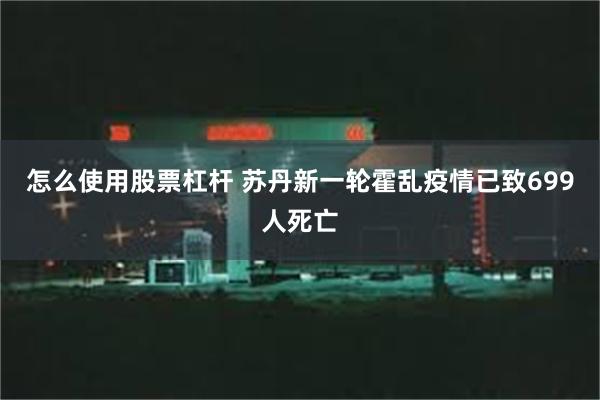 怎么使用股票杠杆 苏丹新一轮霍乱疫情已致699人死亡